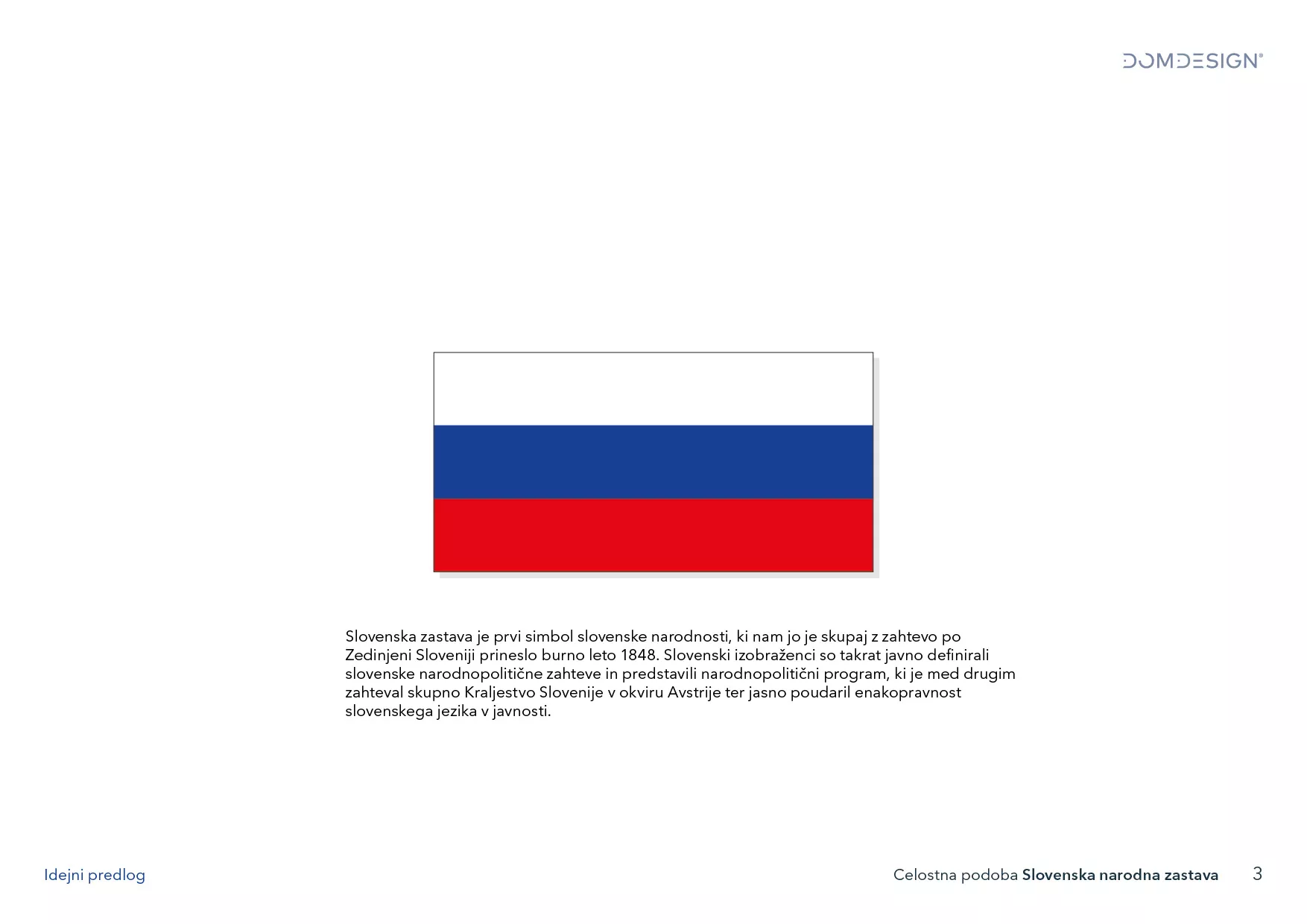 DOMDESIGN®

Slovenska zastava je prvi simbol slovenske narodnosti, ki nam jo je skupaj z zahtevo po Zedinjeni Sloveniji prineslo burno leto 1848. Slovenski izobraženci so takrat javno definirali slovenske narodnopolitične zahteve in predstavili narodnopolitični program, ki je med drugim zahteval skupno Kraljestvo Slovenije v okviru Avstrije ter jasno poudaril enakopravnost slovenskega jezika v javnosti.

Idejni predlog

Celostna podoba Slovenska narodna zastava 3